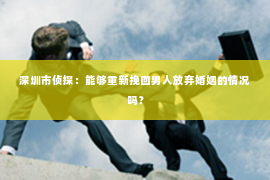 深圳市侦探：能够重新挽回男人放弃婚姻的情况吗？